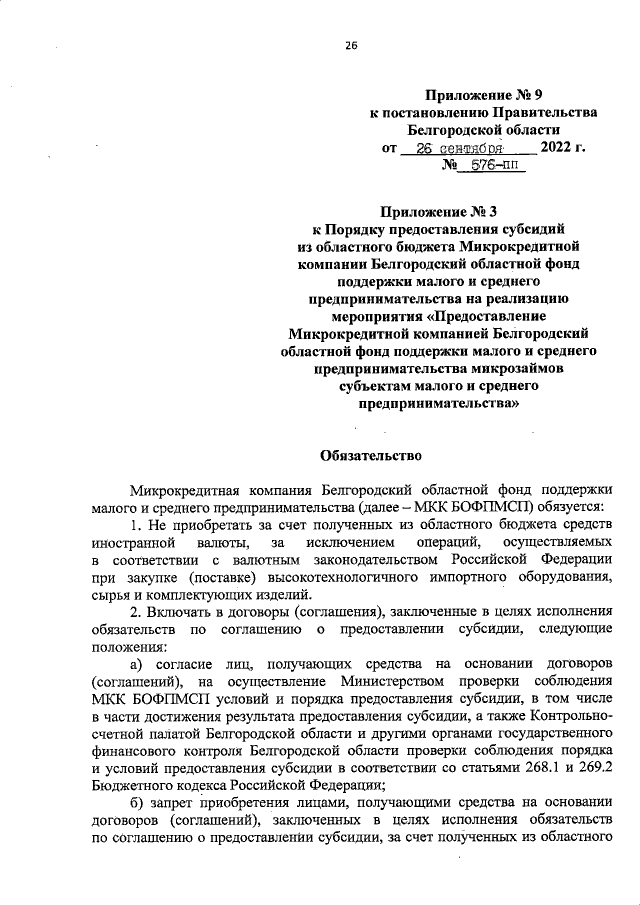 26

Приложение № 9
к постановлению Правительства
Белгородской области
от 26 сентября 2022 г.
№ 576-пп

Приложение № 3
к Порядку предоставления субсидий
из областного бюджета Микрокредитной
компании Белгородский областной фонд
поддержки малого и среднего
предпринимательства на реализацию
мероприятия «Предоставление
Микрокредитной компанией Белгородский
областной фонд поддержки малого и среднего
предпринимательства микрозаймов
субъектам малого и среднего
предпринимательства»

Обязательство

Микрокредитная компания Белгородский областной фонд поддержки малого и среднего предпринимательства (далее – МКК БОФПМСП) обязуется:

1. Не приобретать за счет полученных из областного бюджета средств иностранной валюты, за исключением операций, осуществляемых в соответствии с валютным законодательством Российской Федерации при закупке (поставке) высокотехнологичного импортного оборудования, сырья и комплектующих изделий.

2. Включать в договоры (соглашения), заключенные в целях исполнения обязательств по соглашению о предоставлении субсидии, следующие положения:

а) согласие лиц, получающих средства на основании договоров (соглашений), на осуществление Министерством проверки соблюдения МКК БОФПМСП условий и порядка предоставления субсидии, в том числе в части достижения результата предоставления субсидии, а также Контрольно-счетной палатой Белгородской области и другими органами государственного финансового контроля Белгородской области проверки соблюдения порядка и условий предоставления субсидии в соответствии со статьями 268.1 и 269.2 Бюджетного кодекса Российской Федерации;

б) запрет приобретения лицами, получающими средства на основании договоров (соглашений), заключенных в целях исполнения обязательств по соглашению о предоставлении субсидии, за счет полученных из областного